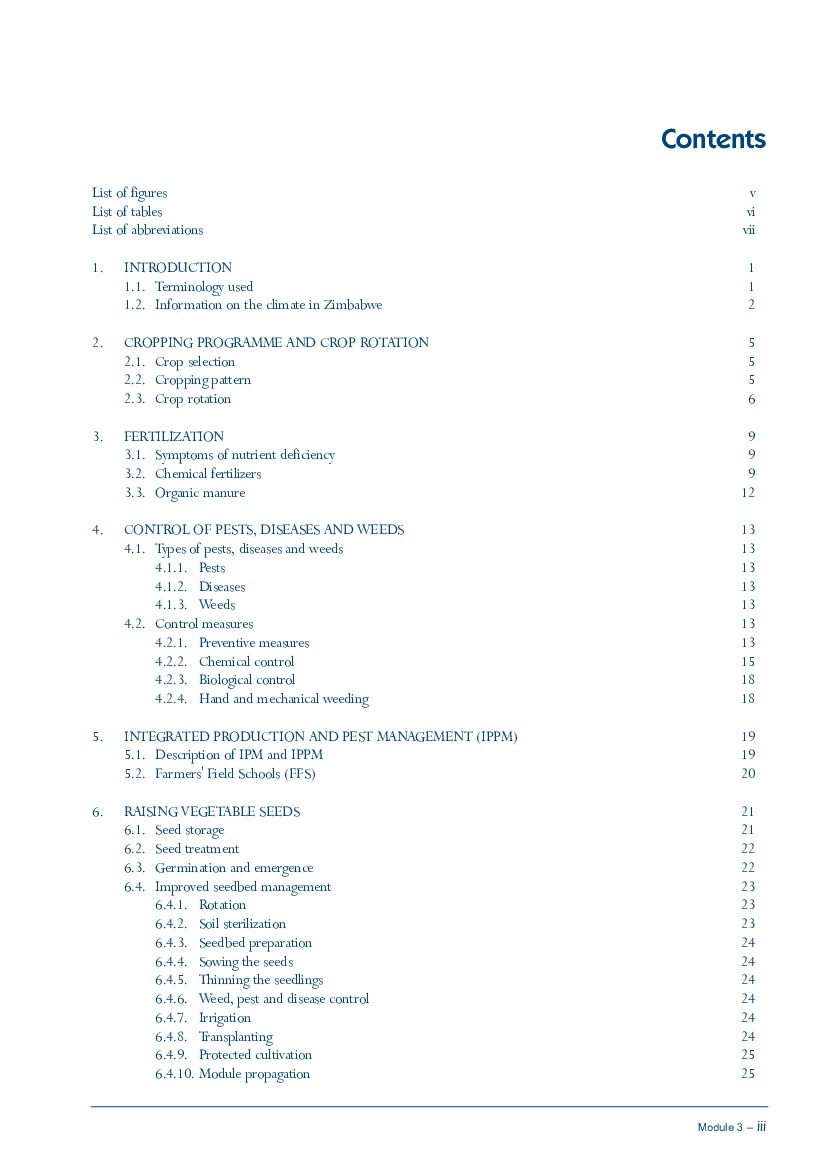 Contents

List of figures v
List of tables vi
List of abbreviations vii

1. INTRODUCTION 1
1.1. Terminology used 1
1.2. Information on the climate in Zimbabwe 2

2. CROPPING PROGRAMME AND CROP ROTATION 5
2.1. Crop selection 5
2.2. Cropping pattern 5
2.3. Crop rotation 6

3. FERTILIZATION 9
3.1. Symptoms of nutrient deficiency 9
3.2. Chemical fertilizers 9
3.3. Organic manure 12

4. CONTROL OF PESTS, DISEASES AND WEEDS 13
4.1. Types of pests, diseases and weeds 13
4.1.1. Pests 13
4.1.2. Diseases 13
4.1.3. Weeds 13
4.2. Control measures 13
4.2.1. Preventive measures 13
4.2.2. Chemical control 15
4.2.3. Biological control 18
4.2.4. Hand and mechanical weeding 18

5. INTEGRATED PRODUCTION AND PEST MANAGEMENT (IPPM) 19
5.1. Description of IPM and IPPM 19
5.2. Farmers' Field Schools (FFS) 20

6. RAISING VEGETABLE SEEDS 21
6.1. Seed storage 21
6.2. Seed treatment 22
6.3. Germination and emergence 22
6.4. Improved seedbed management 23
6.4.1. Rotation 23
6.4.2. Soil sterilization 23
6.4.3. Seedbed preparation 24
6.4.4. Sowing the seeds 24
6.4.5. Thinning the seedlings 24
6.4.6. Weed, pest and disease control 24
6.4.7. Irrigation 24
6.4.8. Transplanting 24
6.4.9. Protected cultivation 25
6.4.10. Module propagation 25

Module 3 – iii